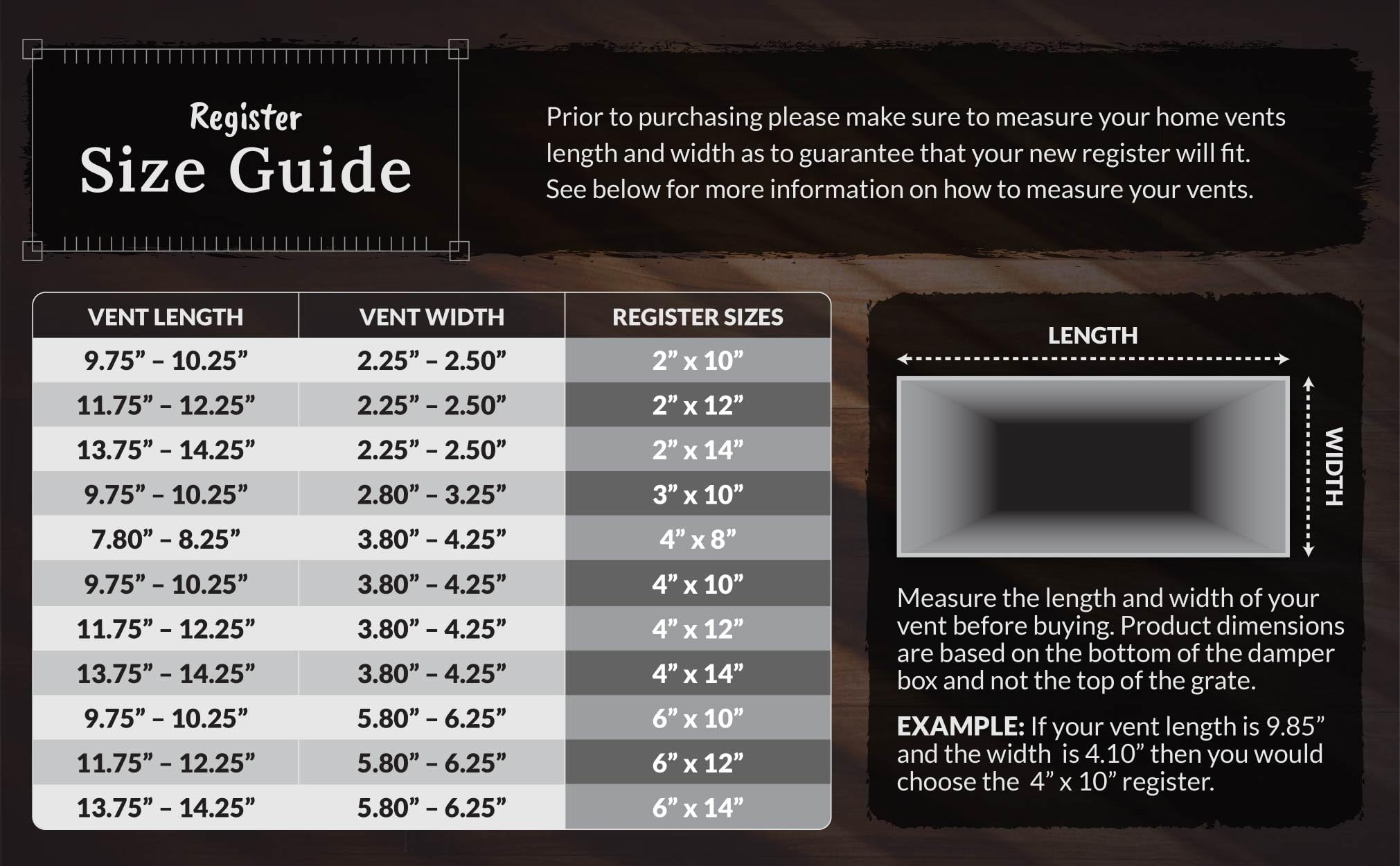 Register
Size Guide

Prior to purchasing please make sure to measure your home vents length and width as to guarantee that your new register will fit. See below for more information on how to measure your vents.

| VENT LENGTH | VENT WIDTH | REGISTER SIZES |
|---|---|---|
| 9.75” – 10.25” | 2.25” – 2.50” | 2” x 10” |
| 11.75” – 12.25” | 2.25” – 2.50” | 2” x 12” |
| 13.75” – 14.25” | 2.25” – 2.50” | 2” x 14” |
| 9.75” – 10.25” | 2.80” – 3.25” | 3” x 10” |
| 7.80” – 8.25” | 3.80” – 4.25” | 4” x 8” |
| 9.75” – 10.25” | 3.80” – 4.25” | 4” x 10” |
| 11.75” – 12.25” | 3.80” – 4.25” | 4” x 12” |
| 13.75” – 14.25” | 3.80” – 4.25” | 4” x 14” |
| 9.75” – 10.25” | 5.80” – 6.25” | 6” x 10” |
| 11.75” – 12.25” | 5.80” – 6.25” | 6” x 12” |
| 13.75” – 14.25” | 5.80” – 6.25” | 6” x 14” |

LENGTH

WIDTH

Measure the length and width of your vent before buying. Product dimensions are based on the bottom of the damper box and not the top of the grate.

EXAMPLE: If your vent length is 9.85” and the width is 4.10” then you would choose the 4” x 10” register.